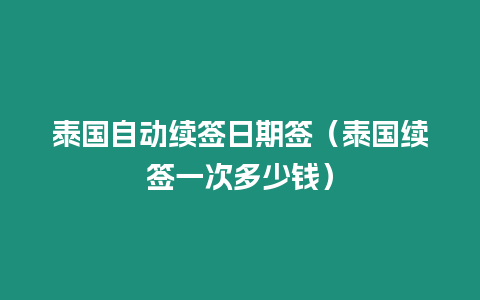 泰国自动续签日期签（泰国续签一次多少钱）